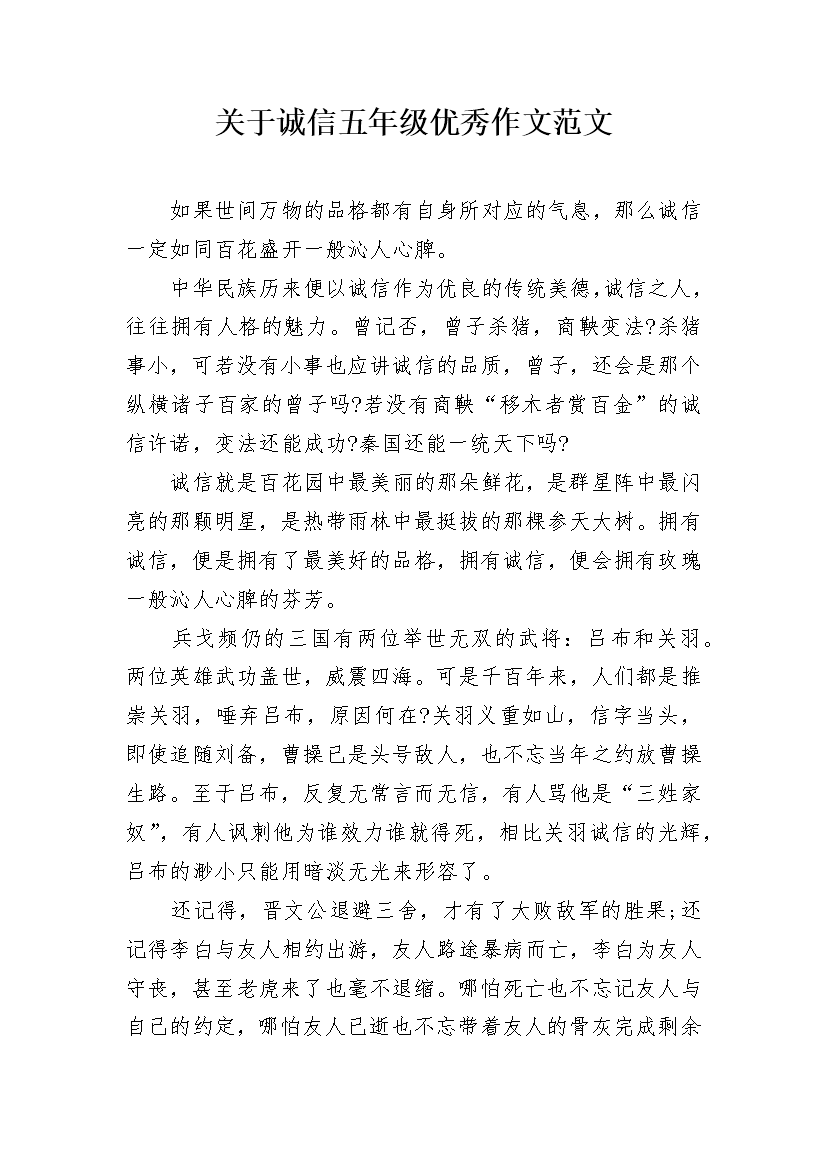 关于诚信五年级优秀作文范文

如果世间万物的品格都有自身所对应的气息，那么诚信一定如同百花盛开一般沁人心脾。

中华民族历来便以诚信作为优良的传统美德,诚信之人，往往拥有人格的魅力。曾记否，曾子杀猪，商鞅变法?杀猪事小，可若没有小事也应讲诚信的品质，曾子，还会是那个纵横诸子百家的曾子吗?若没有商鞅“移木者赏百金”的诚信许诺，变法还能成功?秦国还能一统天下吗?

诚信就是百花园中最美丽的那朵鲜花，是群星阵中最闪亮的那颗明星，是热带雨林中最挺拔的那棵参天大树。拥有诚信，便是拥有了最美好的品格，拥有诚信，便会拥有玫瑰一般沁人心脾的芬芳。

兵戈频仍的三国有两位举世无双的武将：吕布和关羽。两位英雄武功盖世，威震四海。可是千百年来，人们都是推崇关羽，唾弃吕布，原因何在?关羽义重如山，信字当头，即使追随刘备，曹操已是头号敌人，也不忘当年之约放曹操生路。至于吕布，反复无常言而无信，有人骂他是“三姓家奴”，有人讽刺他为谁效力谁就得死，相比关羽诚信的光辉，吕布的渺小只能用暗淡无光来形容了。

还记得，晋文公退避三舍，才有了大败敌军的胜果;还记得李白与友人相约出游，友人路途暴病而亡，李白为友人守丧，甚至老虎来了也毫不退缩。哪怕死亡也不忘记友人与自己的约定，哪怕友人已逝也不忘带着友人的骨灰完成剩余